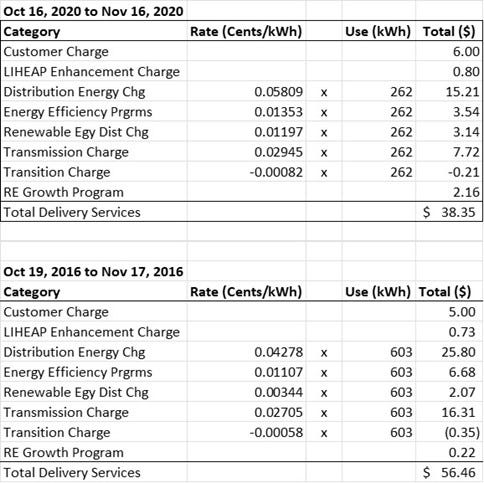 Oct 16, 2020 to Nov 16, 2020

| Category | Rate (Cents/kWh) | | Use (kWh) | Total ($) |
|---|---|---|---|---|
| Customer Charge | | | | 6.00 |
| LIHEAP Enhancement Charge | | | | 0.80 |
| Distribution Energy Chg | 0.05809 | x | 262 | 15.21 |
| Energy Efficiency Prgrms | 0.01353 | x | 262 | 3.54 |
| Renewable Egy Dist Chg | 0.01197 | x | 262 | 3.14 |
| Transmission Charge | 0.02945 | x | 262 | 7.72 |
| Transition Charge | -0.00082 | x | 262 | -0.21 |
| RE Growth Program | | | | 2.16 |
| Total Delivery Services | | | | $ 38.35 |

Oct 19, 2016 to Nov 17, 2016

| Category | Rate (Cents/kWh) | | Use (kWh) | Total ($) |
|---|---|---|---|---|
| Customer Charge | | | | 5.00 |
| LIHEAP Enhancement Charge | | | | 0.73 |
| Distribution Energy Chg | 0.04278 | x | 603 | 25.80 |
| Energy Efficiency Prgrms | 0.01107 | x | 603 | 6.68 |
| Renewable Egy Dist Chg | 0.00344 | x | 603 | 2.07 |
| Transmission Charge | 0.02705 | x | 603 | 16.31 |
| Transition Charge | -0.00058 | x | 603 | (0.35) |
| RE Growth Program | | | | 0.22 |
| Total Delivery Services | | | | $ 56.46 |